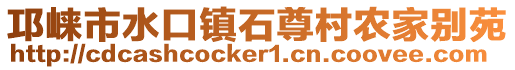 邛崃市水口镇石尊村农家别苑
http://cdcashcocker1.cn.coovee.com